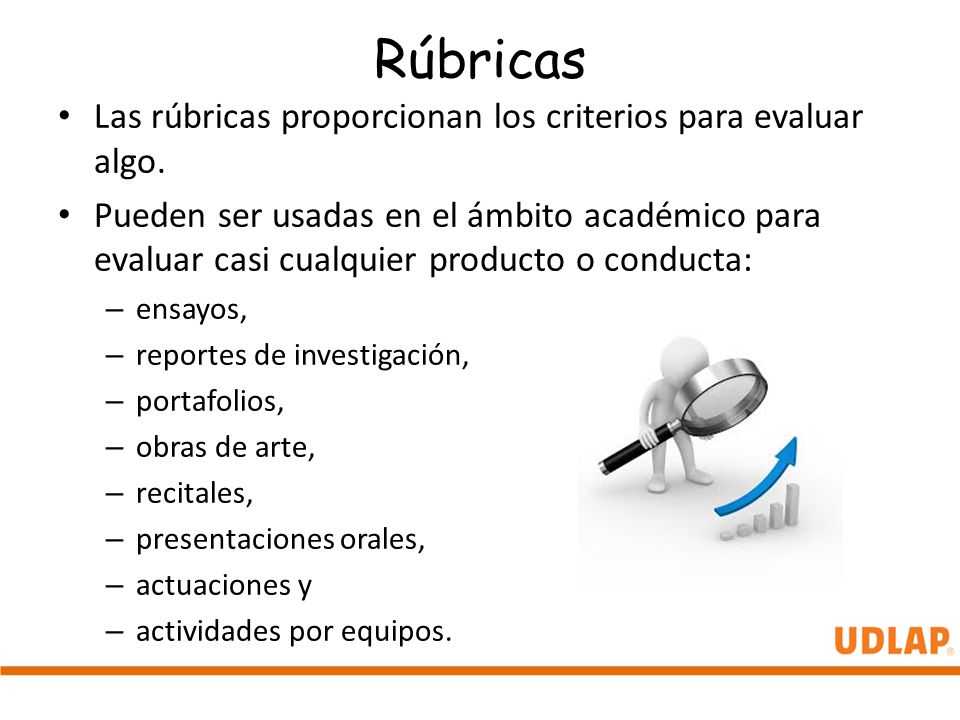 Rúbricas

• Las rúbricas proporcionan los criterios para evaluar algo.

• Pueden ser usadas en el ámbito académico para evaluar casi cualquier producto o conducta:
– ensayos,
– reportes de investigación,
– portafolios,
– obras de arte,
– recitales,
– presentaciones orales,
– actuaciones y
– actividades por equipos.

UDLAP®